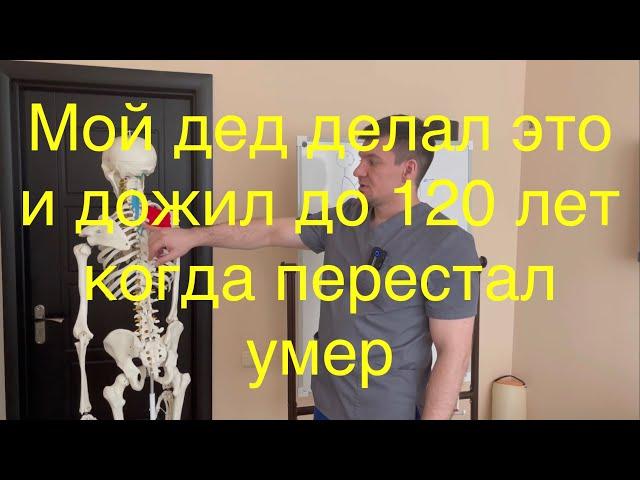 Мой дед делал это и дожил до 120 лет когда перестал умер